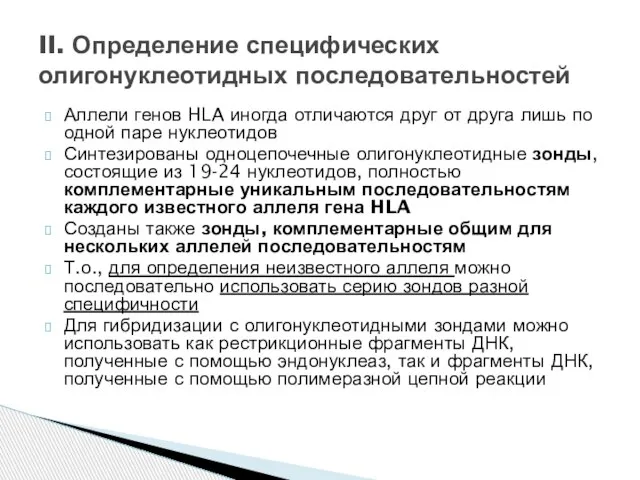 II. Определение специфических олигонуклеотидных последовательностей

Аллели генов HLA иногда отличаются друг от друга лишь по одной паре нуклеотидов

Синтезированы одноцепочечные олигонуклеотидные зонды, состоящие из 19-24 нуклеотидов, полностью комплементарные уникальным последовательностям каждого известного аллеля гена HLA

Созданы также зонды, комплементарные общим для нескольких аллелей последовательностям

Т.о., для определения неизвестного аллеля можно последовательно использовать серию зондов разной специфичности

Для гибридизации с олигонуклеотидными зондами можно использовать как рестрикционные фрагменты ДНК, полученные с помощью эндонуклеаз, так и фрагменты ДНК, полученные с помощью полимеразной цепной реакции